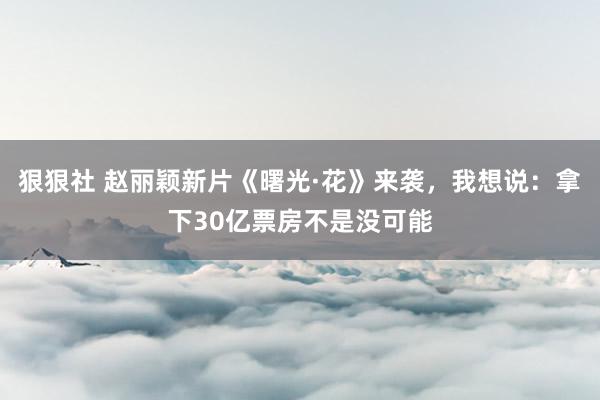 狠狠社 赵丽颖新片《曙光·花》来袭，我想说：拿下30亿票房不是没可能